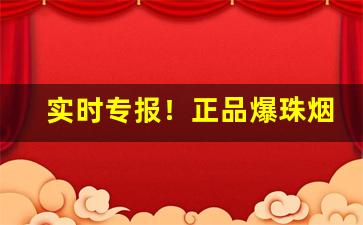 实时专报！正品爆珠烟